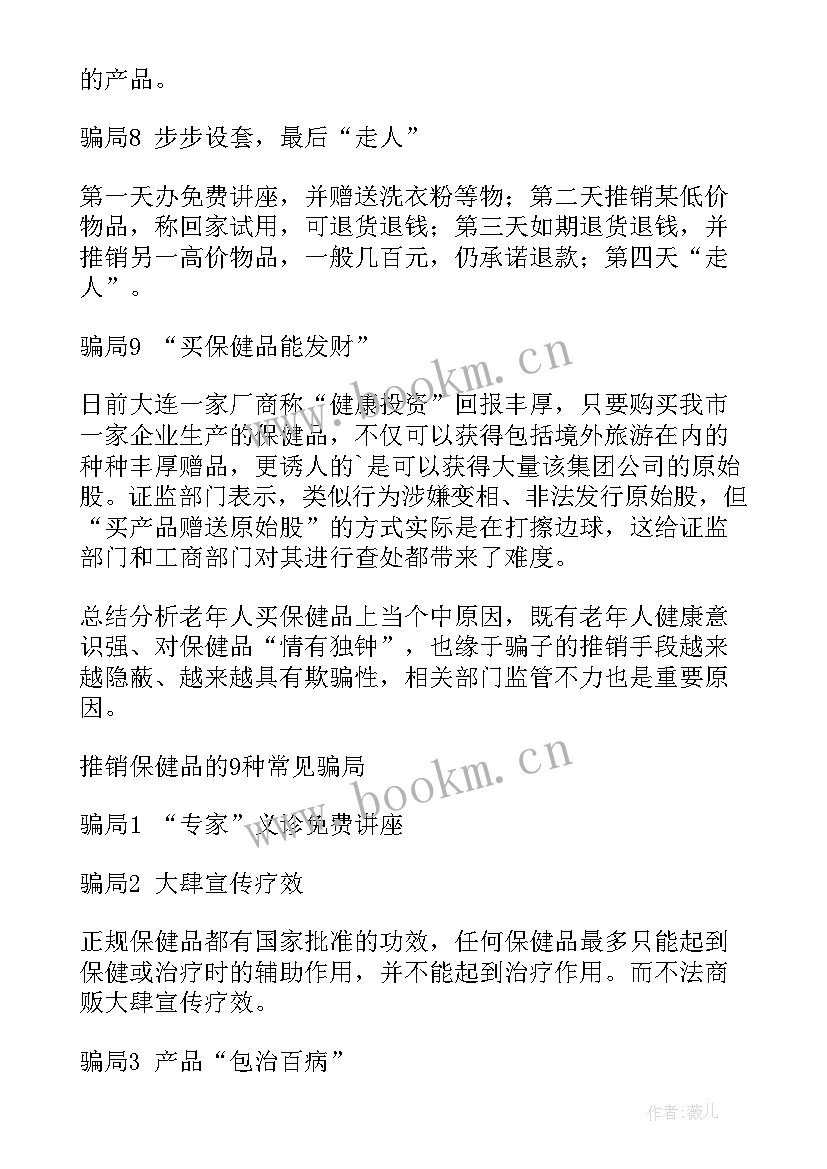 的产品。

骗局8 步步设套，最后“走人”

第一天办免费讲座，并赠送洗衣粉等物；第二天推销某低价物品，称回家试用，可退货退钱；第三天如期退货退钱，并推销另一高价物品，一般几百元，仍承诺退款；第四天“走人”。

骗局9 “买保健品能发财”

日前大连一家厂商称“健康投资”回报丰厚，只要购买我市一家企业生产的保健品，不仅可以获得包括境外旅游在内的种种丰厚赠品，更诱人的`是可以获得大量该集团公司的原始股。证监部门表示，类似行为涉嫌变相、非法发行原始股，但“买产品赠送原始股”的方式实际是在打擦边球，这给证监部门和工商部门对其进行查处都带来了难度。

总结分析老年人买保健品上当个中原因，既有老年人健康意识强、对保健品“情有独钟”，也缘于骗子的推销手段越来越隐蔽、越来越具有欺骗性，相关部门监管不力也是重要原因。

推销保健品的9种常见骗局

骗局1 “专家”义诊免费讲座

骗局2 大肆宣传疗效

正规保健品都有国家批准的功效，任何保健品最多只能起到保健或治疗时的辅助作用，并不能起到治疗作用。而不法商贩大肆宣传疗效。

骗局3 产品“包治百病”

www.bookm.cn

www.bookm.cn

作者:薇儿